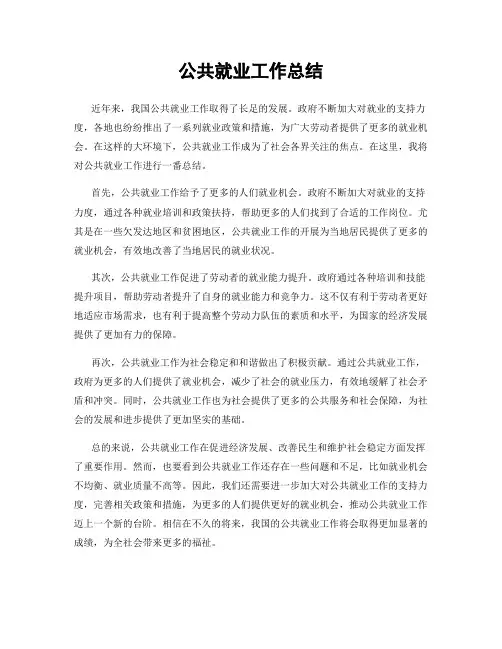 公共就业工作总结

近年来，我国公共就业工作取得了长足的发展。政府不断加大对就业的支持力度，各地也纷纷推出了一系列就业政策和措施，为广大劳动者提供了更多的就业机会。在这样的大环境下，公共就业工作成为了社会各界关注的焦点。在这里，我将对公共就业工作进行一番总结。

首先，公共就业工作给予了更多的人们就业机会。政府不断加大对就业的支持力度，通过各种就业培训和政策扶持，帮助更多的人们找到了合适的工作岗位。尤其是在一些欠发达地区和贫困地区，公共就业工作的开展为当地居民提供了更多的就业机会，有效地改善了当地居民的就业状况。

其次，公共就业工作促进了劳动者的就业能力提升。政府通过各种培训和技能提升项目，帮助劳动者提升了自身的就业能力和竞争力。这不仅有利于劳动者更好地适应市场需求，也有利于提高整个劳动力队伍的素质和水平，为国家的经济发展提供了更加有力的保障。

再次，公共就业工作为社会稳定和和谐做出了积极贡献。通过公共就业工作，政府为更多的人们提供了就业机会，减少了社会的就业压力，有效地缓解了社会矛盾和冲突。同时，公共就业工作也为社会提供了更多的公共服务和社会保障，为社会的发展和进步提供了更加坚实的基础。

总的来说，公共就业工作在促进经济发展、改善民生和维护社会稳定方面发挥了重要作用。然而，也要看到公共就业工作还存在一些问题和不足，比如就业机会不均衡、就业质量不高等。因此，我们还需要进一步加大对公共就业工作的支持力度，完善相关政策和措施，为更多的人们提供更好的就业机会，推动公共就业工作迈上一个新的台阶。相信在不久的将来，我国的公共就业工作将会取得更加显著的成绩，为全社会带来更多的福祉。